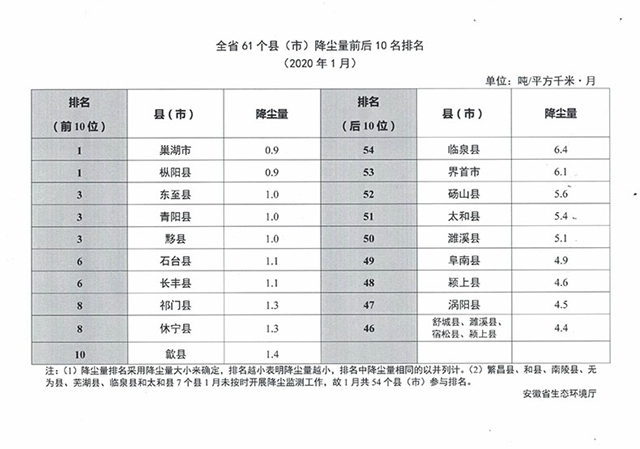 全省61个县（市）降尘量前后10名排名
（2020年1月）

单位：吨/平方千米·月

| 排名（前10位） | 县（市） | 降尘量 | 排名（后10位） | 县（市） | 降尘量 |
|---|---|---|---|---|---|
| 1 | 巢湖市 | 0.9 | 54 | 临泉县 | 6.4 |
| 1 | 枞阳县 | 0.9 | 53 | 界首市 | 6.1 |
| 3 | 东至县 | 1.0 | 52 | 砀山县 | 5.6 |
| 3 | 青阳县 | 1.0 | 51 | 太和县 | 5.4 |
| 3 | 黟县 | 1.0 | 50 | 濉溪县 | 5.1 |
| 6 | 石台县 | 1.1 | 49 | 阜南县 | 4.9 |
| 6 | 长丰县 | 1.1 | 48 | 颍上县 | 4.6 |
| 8 | 祁门县 | 1.3 | 47 | 涡阳县 | 4.5 |
| 8 | 休宁县 | 1.3 | 46 | 舒城县、濉溪县、宿松县、颍上县 | 4.4 |
| 10 | 歙县 | 1.4 |  |  |  |

注：（1）降尘量排名采用降尘量大小来确定，排名越小表明降尘量越小，排名中降尘量相同的以并列计。（2）繁昌县、和县、南陵县、无为县、芜湖县、临泉县和太和县7个县1月未按时开展降尘监测工作，故1月共54个县（市）参与排名。

安徽省生态环境厅